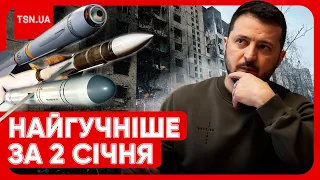 TSN.UA

НАЙГУЧНІШЕ ЗА 2 СІЧНЯ